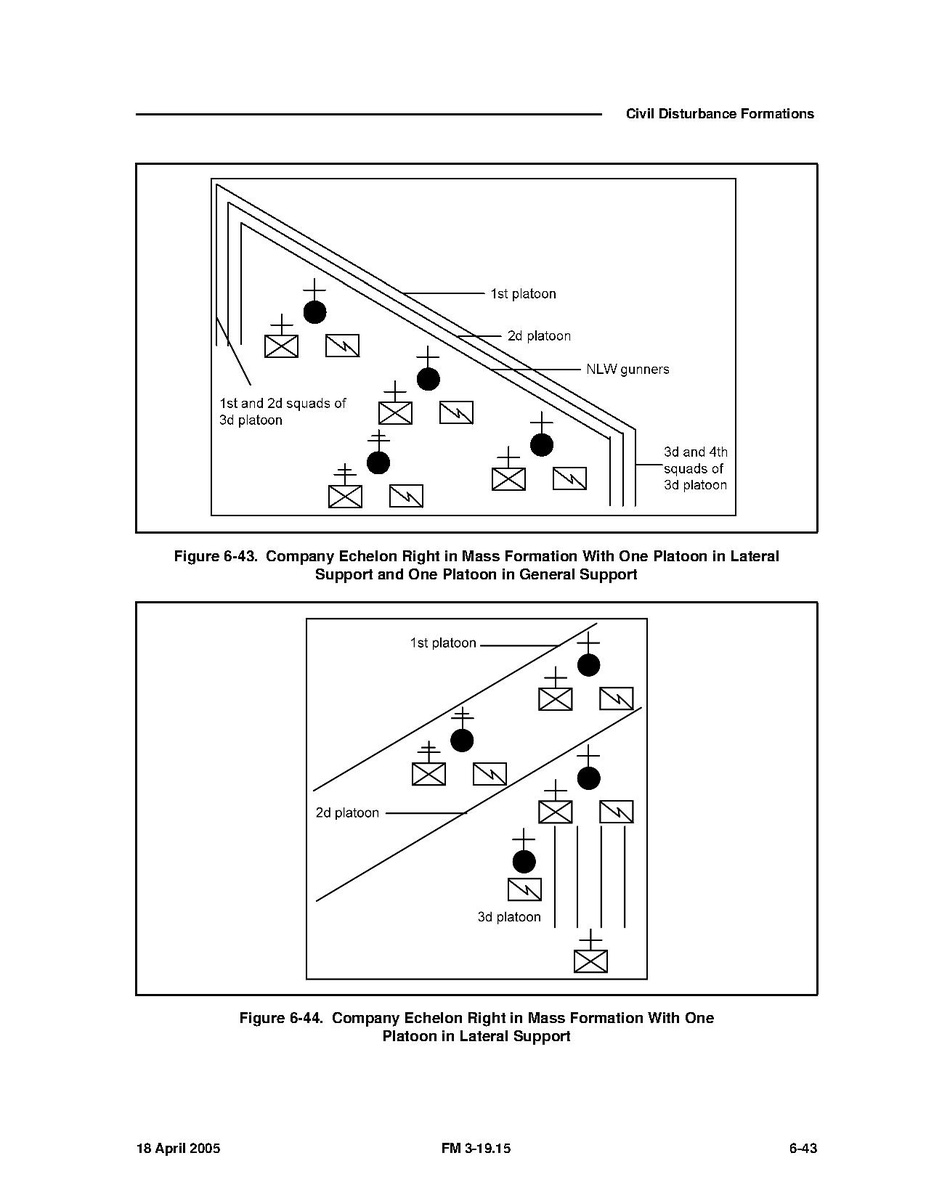 Civil Disturbance Formations

1st platoon

2d platoon

NLW gunners

1st and 2d squads of 3d platoon

3d and 4th squads of 3d platoon

Figure 6-43. Company Echelon Right in Mass Formation With One Platoon in Lateral Support and One Platoon in General Support

1st platoon

2d platoon

3d platoon

Figure 6-44. Company Echelon Right in Mass Formation With One Platoon in Lateral Support

18 April 2005 FM 3-19.15 6-43